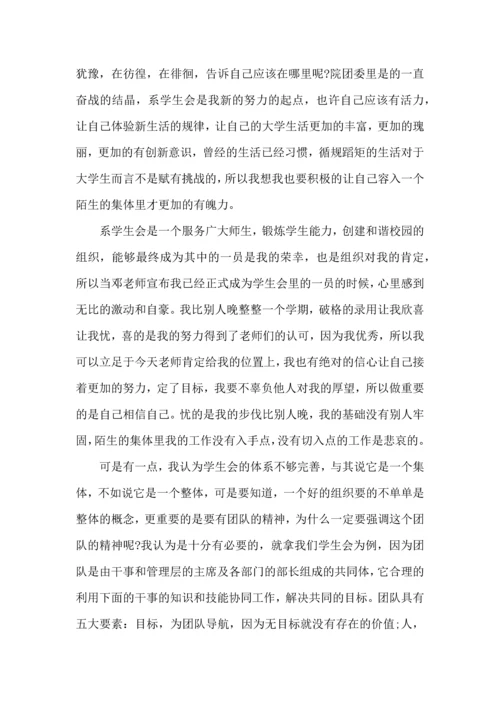 犹豫，在彷徨，在徘徊，告诉自己应该在哪里呢?院团委里是的一直奋战的结晶，系学生会是我新的努力的起点，也许自己应该有活力，让自己体验新生活的规律，让自己的大学生活更加的丰富，更加的瑰丽，更加的有创新意识，曾经的生活已经习惯，循规蹈矩的生活对于大学生而言不是赋有挑战的，所以我想我也要积极的让自己容入一个陌生的集体里才更加的有魄力。

系学生会是一个服务广大师生，锻炼学生能力，创建和谐校园的组织，能够最终成为其中的一员是我的荣幸，也是组织对我的肯定，所以当邓老师宣布我已经正式成为学生会里的一员的时候，心里感到无比的激动和自豪。我比别人晚整整一个学期，破格的录用让我欣喜让我忧，喜的是我的努力得到了老师们的认可，因为我优秀，所以我可以立足于今天老师肯定给我的位置上，我也有绝对的信心让自己接着更加的努力，定了目标，我要不辜负他人对我的厚望，所以做重要的是自己相信自己。忧的是我的步伐比别人晚，我的基础没有别人牢固，陌生的集体里我的工作没有入手点，没有切入点的工作是悲哀的。

可是有一点，我认为学生会的体系不够完善，与其说它是一个集体，不如说它是一个整体，可是要知道，一个好的组织要的不单单是整体的概念，更重要的是要有团队的精神，为什么一定要强调这个团队的精神呢?我认为是十分有必要的，就拿我们学生会为例，因为团队是由干事和管理层的主席及各部门的部长组成的共同体，它合理的利用下面的干事的知识和技能协同工作，解决共同的目标。团队具有五大要素：目标，为团队导航，因为无目标就没有存在的价值;人，